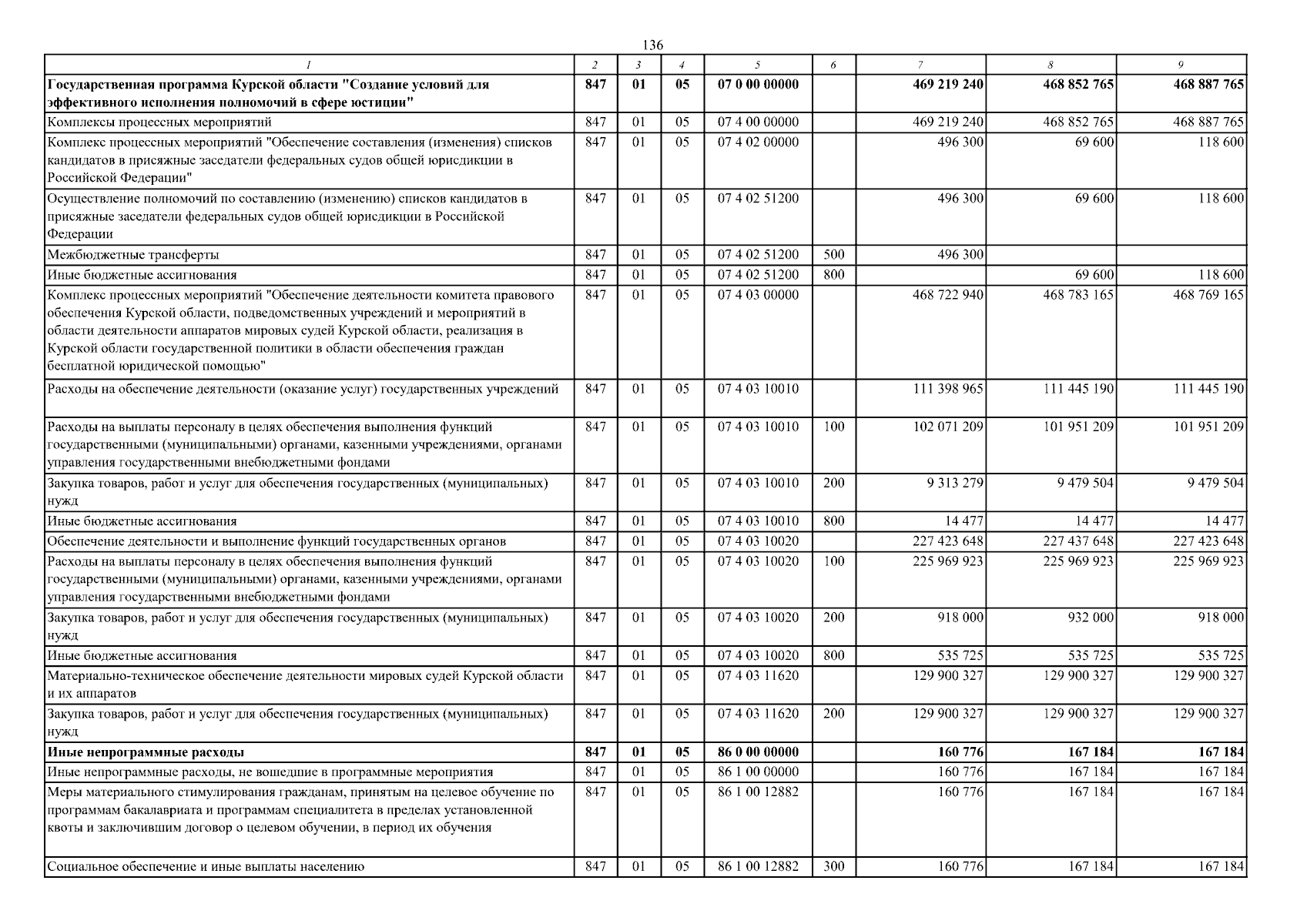 136

| 1 | 2 | 3 | 4 | 5 | 6 | 7 | 8 | 9 |
|---|---|---|---|---|---|---|---|---|
| Государственная программа Курской области "Создание условий для эффективного исполнения полномочий в сфере юстиции" | 847 | 01 | 05 | 07 0 00 00000 | | 469 219 240 | 468 852 765 | 468 887 765 |
| Комплексы процессных мероприятий | 847 | 01 | 05 | 07 4 00 00000 | | 469 219 240 | 468 852 765 | 468 887 765 |
| Комплекс процессных мероприятий "Обеспечение составления (изменения) списков кандидатов в присяжные заседатели федеральных судов общей юрисдикции в Российской Федерации" | 847 | 01 | 05 | 07 4 02 00000 | | 496 300 | 69 600 | 118 600 |
| Осуществление полномочий по составлению (изменению) списков кандидатов в присяжные заседатели федеральных судов общей юрисдикции в Российской Федерации | 847 | 01 | 05 | 07 4 02 51200 | | 496 300 | 69 600 | 118 600 |
| Межбюджетные трансферты | 847 | 01 | 05 | 07 4 02 51200 | 500 | 496 300 | | |
| Иные бюджетные ассигнования | 847 | 01 | 05 | 07 4 02 51200 | 800 | | 69 600 | 118 600 |
| Комплекс процессных мероприятий "Обеспечение деятельности комитета правового обеспечения Курской области, подведомственных учреждений и мероприятий в области деятельности аппаратов мировых судей Курской области, реализация в Курской области государственной политики в области обеспечения граждан бесплатной юридической помощью" | 847 | 01 | 05 | 07 4 03 00000 | | 468 722 940 | 468 783 165 | 468 769 165 |
| Расходы на обеспечение деятельности (оказание услуг) государственных учреждений | 847 | 01 | 05 | 07 4 03 10010 | | 111 398 965 | 111 445 190 | 111 445 190 |
| Расходы на выплаты персоналу в целях обеспечения выполнения функций государственными (муниципальными) органами, казенными учреждениями, органами управления государственными внебюджетными фондами | 847 | 01 | 05 | 07 4 03 10010 | 100 | 102 071 209 | 101 951 209 | 101 951 209 |
| Закупка товаров, работ и услуг для обеспечения государственных (муниципальных) нужд | 847 | 01 | 05 | 07 4 03 10010 | 200 | 9 313 279 | 9 479 504 | 9 479 504 |
| Иные бюджетные ассигнования | 847 | 01 | 05 | 07 4 03 10010 | 800 | 14 477 | 14 477 | 14 477 |
| Обеспечение деятельности и выполнение функций государственных органов | 847 | 01 | 05 | 07 4 03 10020 | | 227 423 648 | 227 437 648 | 227 423 648 |
| Расходы на выплаты персоналу в целях обеспечения выполнения функций государственными (муниципальными) органами, казенными учреждениями, органами управления государственными внебюджетными фондами | 847 | 01 | 05 | 07 4 03 10020 | 100 | 225 969 923 | 225 969 923 | 225 969 923 |
| Закупка товаров, работ и услуг для обеспечения государственных (муниципальных) нужд | 847 | 01 | 05 | 07 4 03 10020 | 200 | 918 000 | 932 000 | 918 000 |
| Иные бюджетные ассигнования | 847 | 01 | 05 | 07 4 03 10020 | 800 | 535 725 | 535 725 | 535 725 |
| Материально-техническое обеспечение деятельности мировых судей Курской области и их аппаратов | 847 | 01 | 05 | 07 4 03 11620 | | 129 900 327 | 129 900 327 | 129 900 327 |
| Закупка товаров, работ и услуг для обеспечения государственных (муниципальных) нужд | 847 | 01 | 05 | 07 4 03 11620 | 200 | 129 900 327 | 129 900 327 | 129 900 327 |
| Иные непрограммные расходы | 847 | 01 | 05 | 86 0 00 00000 | | 160 776 | 167 184 | 167 184 |
| Иные непрограммные расходы, не вошедшие в программные мероприятия | 847 | 01 | 05 | 86 1 00 00000 | | 160 776 | 167 184 | 167 184 |
| Меры материального стимулирования гражданам, принятым на целевое обучение по программам бакалавриата и программам специалитета в пределах установленной квоты и заключившим договор о целевом обучении, в период их обучения | 847 | 01 | 05 | 86 1 00 12882 | | 160 776 | 167 184 | 167 184 |
| Социальное обеспечение и иные выплаты населению | 847 | 01 | 05 | 86 1 00 12882 | 300 | 160 776 | 167 184 | 167 184 |